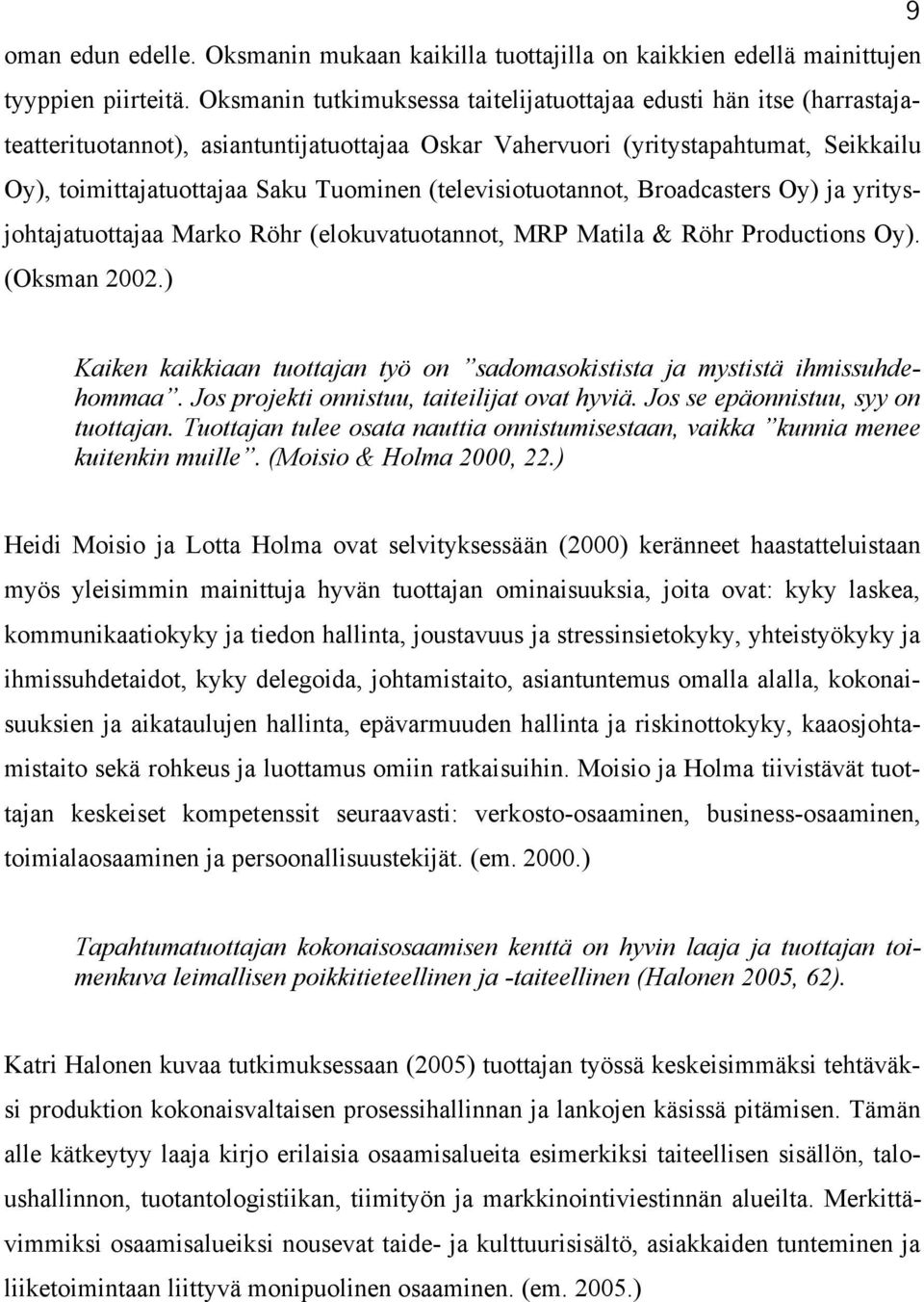 9

oman edun edelle. Oksmanin mukaan kaikilla tuottajilla on kaikkien edellä mainittujen tyyppien piirteitä. Oksmanin tutkimuksessa taitelijatuottajaa edusti hän itse (harrastajateatterituotannot), asiantuntijatuottajaa Oskar Vahervuori (yritystapahtumat, Seikkailu Oy), toimittajatuottajaa Saku Tuominen (televisiotuotannot, Broadcasters Oy) ja yritysjohtajatuottajaa Marko Röhr (elokuvatuotannot, MRP Matila & Röhr Productions Oy). (Oksman 2002.)

Kaiken kaikkiaan tuottajan työ on ”sadomasokistista ja mystistä ihmissuhdehommaa”. Jos projekti onnistuu, taiteilijat ovat hyviä. Jos se epäonnistuu, syy on tuottajan. Tuottajan tulee osata nauttia onnistumisestaan, vaikka ”kunnia menee kuitenkin muille”. (Moisio & Holma 2000, 22.)

Heidi Moisio ja Lotta Holma ovat selvityksessään (2000) keränneet haastatteluistaan myös yleisimmin mainittuja hyvän tuottajan ominaisuuksia, joita ovat: kyky laskea, kommunikaatiokyky ja tiedon hallinta, joustavuus ja stressinsietokyky, yhteistyökyky ja ihmissuhdetaidot, kyky delegoida, johtamistaito, asiantuntemus omalla alalla, kokonaisuuksien ja aikataulujen hallinta, epävarmuuden hallinta ja riskinottokyky, kaaosjohtamistaito sekä rohkeus ja luottamus omiin ratkaisuihin. Moisio ja Holma tiivistävät tuottajan keskeiset kompetenssit seuraavasti: verkosto-osaaminen, business-osaaminen, toimialaosaaminen ja persoonallisuustekijät. (em. 2000.)

Tapahtumatuottajan kokonaisosaamisen kenttä on hyvin laaja ja tuottajan toimenkuva leimallisen poikkitieteellinen ja -taiteellinen (Halonen 2005, 62).

Katri Halonen kuvaa tutkimuksessaan (2005) tuottajan työssä keskeisimmäksi tehtäväksi produktion kokonaisvaltaisen prosessihallinnan ja lankojen käsissä pitämisen. Tämän alle kätkeytyy laaja kirjo erilaisia osaamisalueita esimerkiksi taiteellisen sisällön, taloushallinnon, tuotantologistiikan, tiimityön ja markkinointiviestinnän alueilta. Merkittävimmiksi osaamisalueiksi nousevat taide- ja kulttuurisisältö, asiakkaiden tunteminen ja liiketoimintaan liittyvä monipuolinen osaaminen. (em. 2005.)